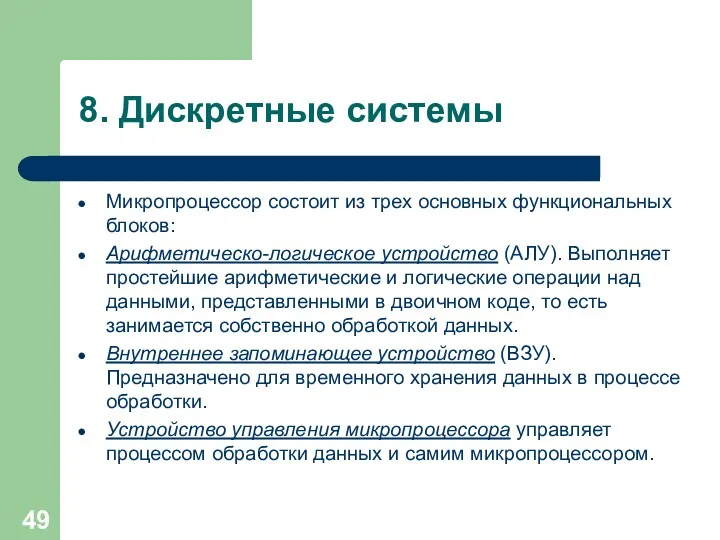 8. Дискретные системы

- Микропроцессор состоит из трех основных функциональных блоков:
- Арифметическо-логическое устройство (АЛУ). Выполняет простейшие арифметические и логические операции над данными, представленными в двоичном коде, то есть занимается собственно обработкой данных.
- Внутреннее запоминающее устройство (ВЗУ). Предназначено для временного хранения данных в процессе обработки.
- Устройство управления микропроцессора управляет процессом обработки данных и самим микропроцессором.

49